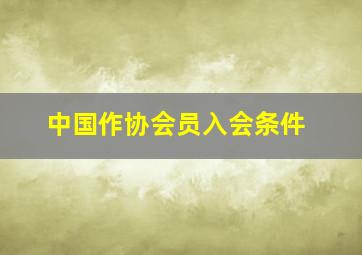 中国作协会员入会条件